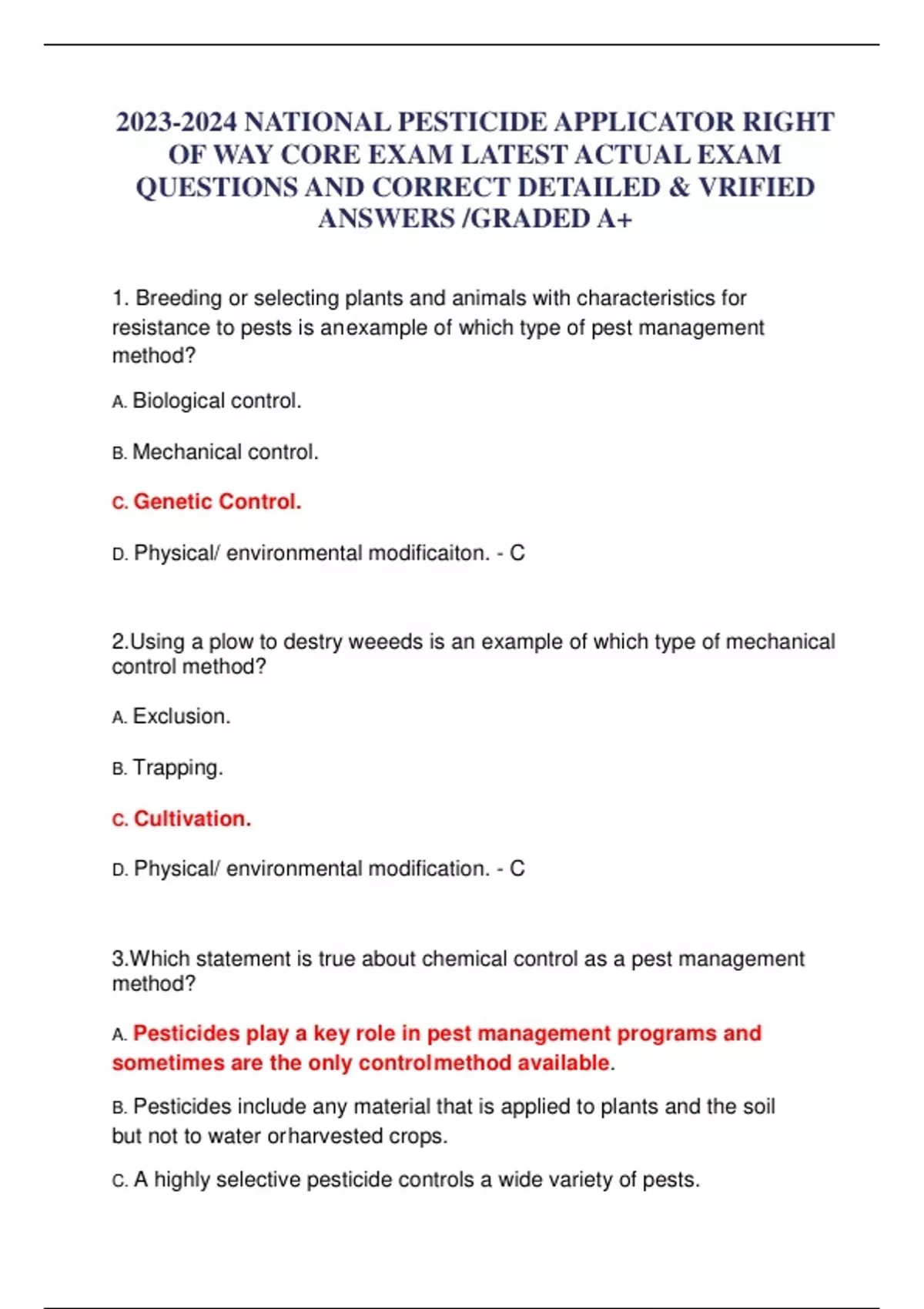 2023-2024 NATIONAL PESTICIDE APPLICATOR RIGHT OF WAY CORE EXAM LATEST ACTUAL EXAM QUESTIONS AND CORRECT DETAILED & VRIFIED ANSWERS /GRADED A+

1. Breeding or selecting plants and animals with characteristics for resistance to pests is anexample of which type of pest management method?

A. Biological control.

B. Mechanical control.

C. Genetic Control.

D. Physical/ environmental modificaiton. - C

2.Using a plow to destry weeeds is an example of which type of mechanical control method?

A. Exclusion.

B. Trapping.

C. Cultivation.

D. Physical/ environmental modification. - C

3.Which statement is true about chemical control as a pest management method?

A. Pesticides play a key role in pest management programs and sometimes are the only controlmethod available.

B. Pesticides include any material that is applied to plants and the soil but not to water orharvested crops.

C. A highly selective pesticide controls a wide variety of pests.